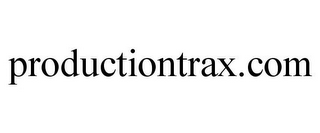 productiontrax.com